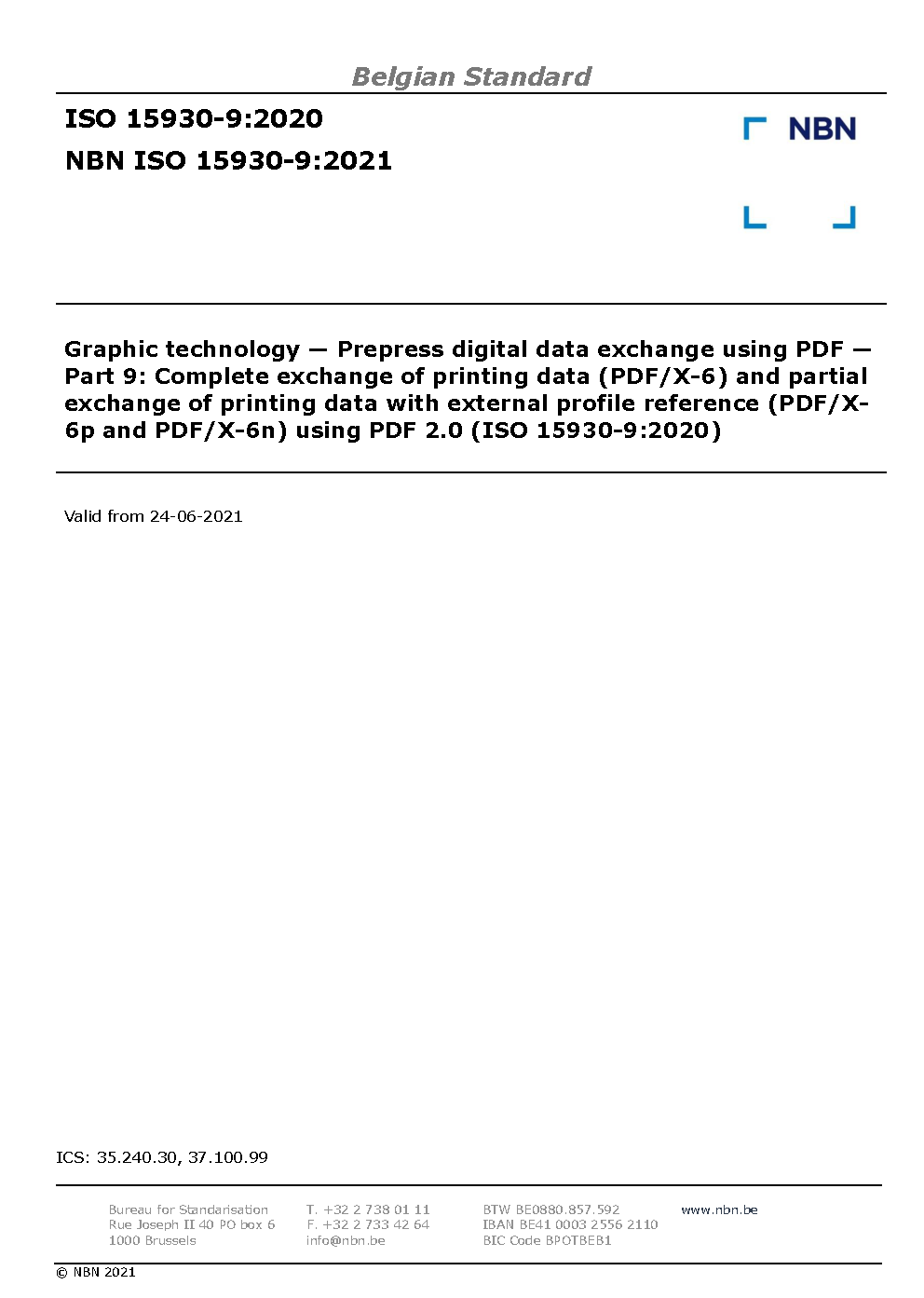 Belgian Standard

ISO 15930-9:2020

NBN ISO 15930-9:2021

NBN

Graphic technology — Prepress digital data exchange using PDF — Part 9: Complete exchange of printing data (PDF/X-6) and partial exchange of printing data with external profile reference (PDF/X-6p and PDF/X-6n) using PDF 2.0 (ISO 15930-9:2020)

Valid from 24-06-2021

ICS: 35.240.30, 37.100.99

Bureau for Standarisation
Rue Joseph II 40 PO box 6
1000 Brussels

T. +32 2 738 01 11
F. +32 2 733 42 64
info@nbn.be

BTW BE0880.857.592
IBAN BE41 0003 2556 2110
BIC Code BPOTBEB1

www.nbn.be

© NBN 2021